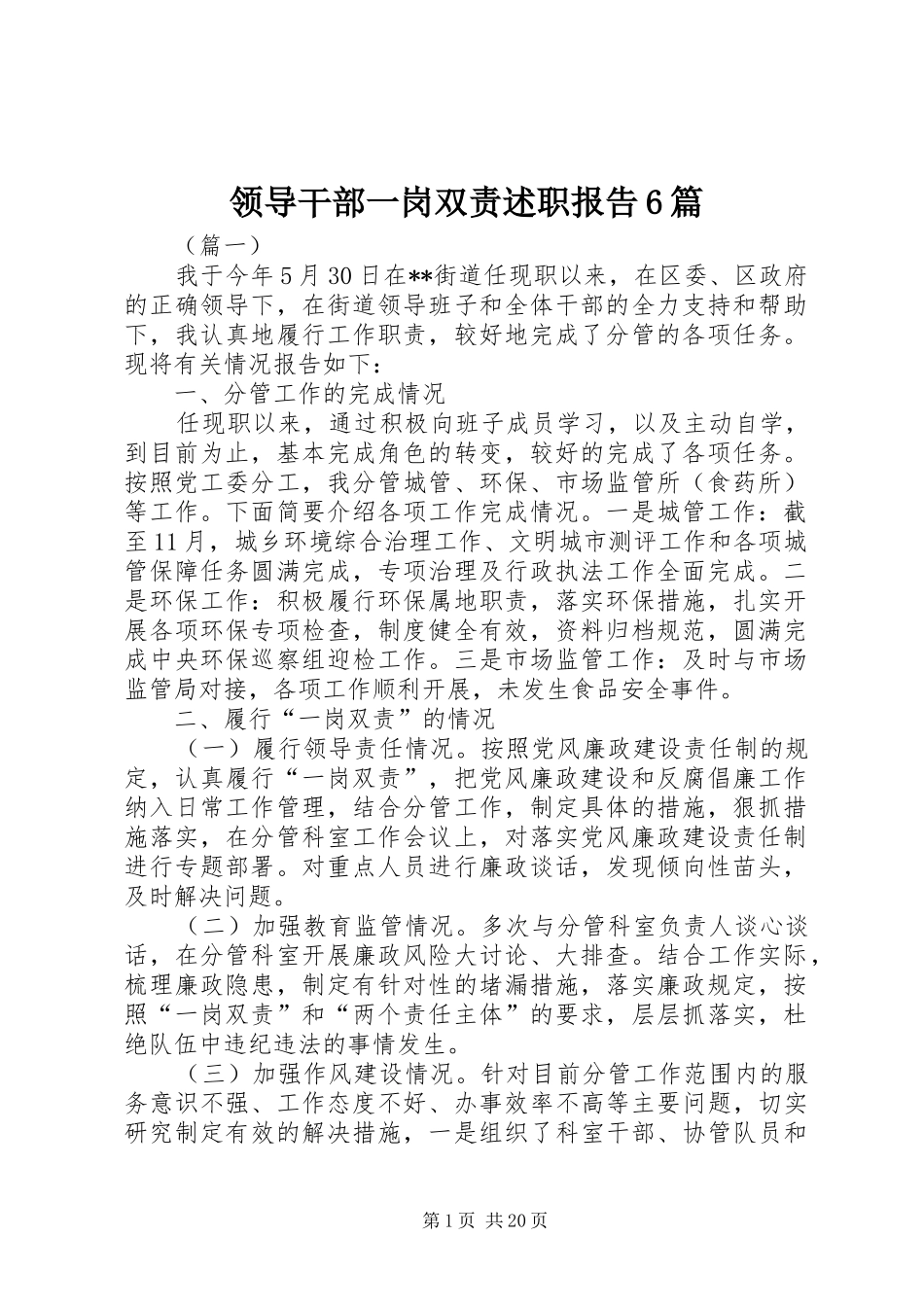 领导干部一岗双责述职报告6篇

（篇一）

我于今年5月30日在**街道任现职以来，在区委、区政府的正确领导下，在街道领导班子和全体干部的全力支持和帮助下，我认真地履行工作职责，较好地完成了分管的各项任务。现将有关情况报告如下：

一、分管工作的完成情况

任现职以来，通过积极向班子成员学习，以及主动自学，到目前为止，基本完成角色的转变，较好的完成了各项任务。按照党工委分工，我分管城管、环保、市场监管所（食药所）等工作。下面简要介绍各项工作完成情况。一是城管工作：截至11月，城乡环境综合治理工作、文明城市测评工作和各项城管保障任务圆满完成，专项治理及行政执法工作全面完成。二是环保工作：积极履行环保属地职责，落实环保措施，扎实开展各项环保专项检查，制度健全有效，资料归档规范，圆满完成中央环保巡察组迎检工作。三是市场监管工作：及时与市场监管局对接，各项工作顺利开展，未发生食品安全事件。

二、履行“一岗双责”的情况

（一）履行领导责任情况。按照党风廉政建设责任制的规定，认真履行“一岗双责”，把党风廉政建设和反腐倡廉工作纳入日常工作管理，结合分管工作，制定具体的措施，狠抓措施落实，在分管科室工作会议上，对落实党风廉政建设责任制进行专题部署。对重点人员进行廉政谈话，发现倾向性苗头，及时解决问题。

（二）加强教育监管情况。多次与分管科室负责人谈心谈话，在分管科室开展廉政风险大讨论、大排查。结合工作实际，梳理廉政隐患，制定有针对性的堵漏措施，落实廉政规定，按照“一岗双责”和“两个责任主体”的要求，层层抓落实，杜绝队伍中违纪违法的事情发生。

（三）加强作风建设情况。针对目前分管工作范围内的服务意识不强、工作态度不好、办事效率不高等主要问题，切实研究制定有效的解决措施，一是组织了科室干部、协管队员和

第1页 共20页